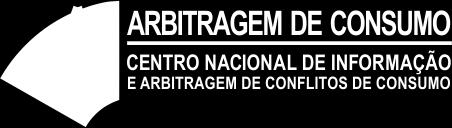 ARBITRAGEM DE CONSUMO

CENTRO NACIONAL DE INFORMAÇÃO
E ARBITRAGEM DE CONFLITOS DE CONSUMO